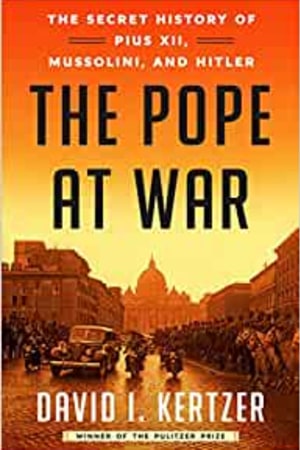 THE SECRET HISTORY OF PIUS XII, MUSSOLINI, AND HITLER

THE POPE AT WAR

DAVID I. KERTZER

WINNER OF THE PULITZER PRIZE